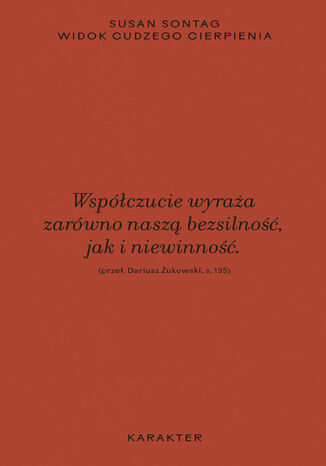 SUSAN SONTAG
WIDOK CUDZEGO CIERPIENIA

Współczucie wyraża zarówno naszą bezsilność, jak i niewinność.

(przeł. Dariusz Żukowski, s. 135)

KARAKTER